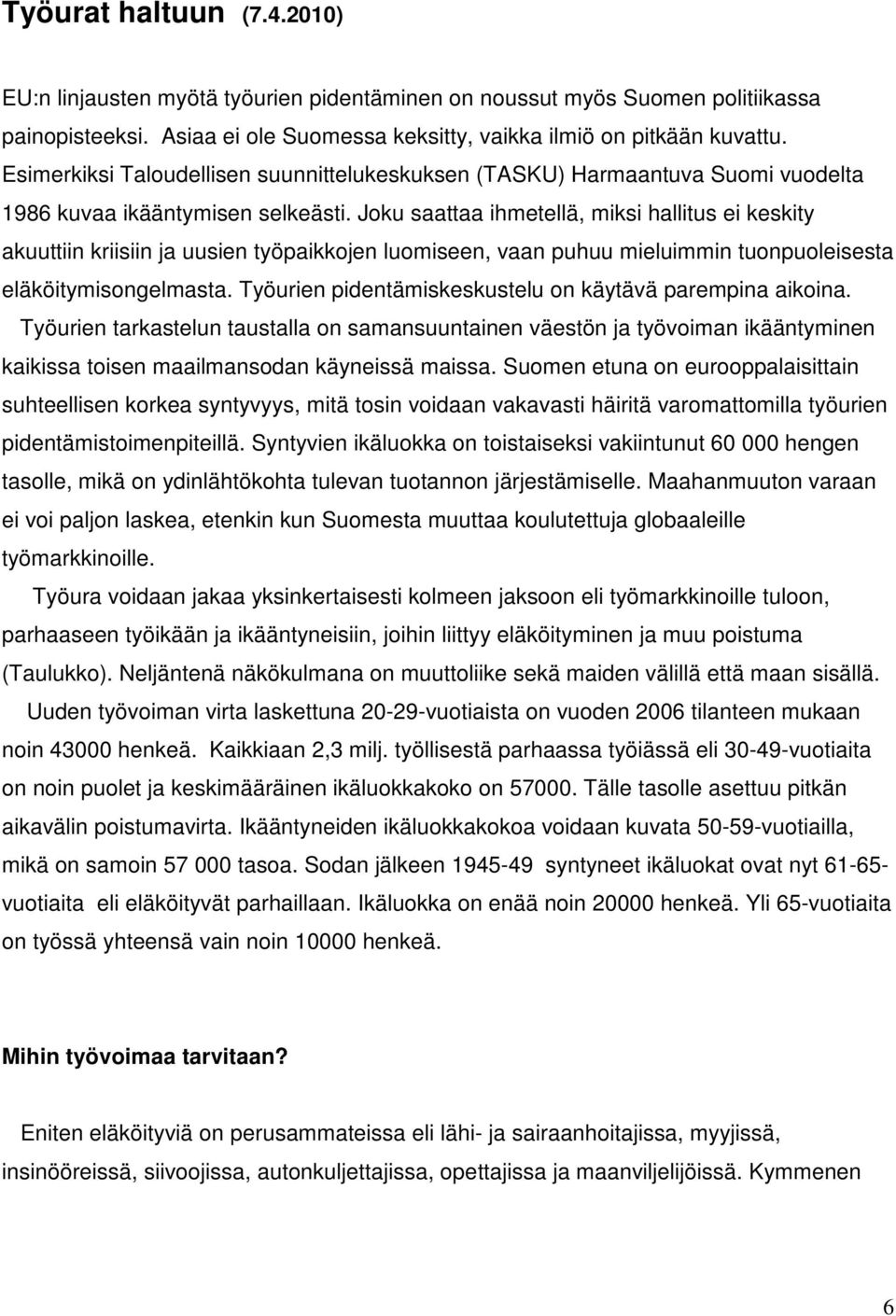 Työurat haltuun (7.4.2010)

EU:n linjausten myötä työurien pidentäminen on noussut myös Suomen politiikassa painopisteeksi. Asiaa ei ole Suomessa keksitty, vaikka ilmiö on pitkään kuvattu. Esimerkiksi Taloudellisen suunnittelukeskuksen (TASKU) Harmaantuva Suomi vuodelta 1986 kuvaa ikääntymisen selkeästi. Joku saattaa ihmetellä, miksi hallitus ei keskity akuuttiin kriisiin ja uusien työpaikkojen luomiseen, vaan puhuu mieluimmin tuonpuoleisesta eläköitymisongelmasta. Työurien pidentämiskeskustelu on käytävä parempina aikoina.

Työurien tarkastelun taustalla on samansuuntainen väestön ja työvoiman ikääntyminen kaikissa toisen maailmansodan käyneissä maissa. Suomen etuna on eurooppalaisittain suhteellisen korkea syntyvyys, mitä tosin voidaan vakavasti häiritä varomattomilla työurien pidentämistoimenpiteillä. Syntyvien ikäluokka on toistaiseksi vakiintunut 60 000 hengen tasolle, mikä on ydinlähtökohta tulevan tuotannon järjestämiselle. Maahanmuuton varaan ei voi paljon laskea, etenkin kun Suomesta muuttaa koulutettuja globaaleille työmarkkinoille.

Työura voidaan jakaa yksinkertaisesti kolmeen jaksoon eli työmarkkinoille tuloon, parhaaseen työikään ja ikääntyneisiin, joihin liittyy eläköityminen ja muu poistuma (Taulukko). Neljäntenä näkökulmana on muuttoliike sekä maiden välillä että maan sisällä.

Uuden työvoiman virta laskettuna 20-29-vuotiaista on vuoden 2006 tilanteen mukaan noin 43000 henkeä. Kaikkiaan 2,3 milj. työllisestä parhaassa työiässä eli 30-49-vuotiaita on noin puolet ja keskimääräinen ikäluokkakoko on 57000. Tälle tasolle asettuu pitkän aikavälin poistumavirta. Ikääntyneiden ikäluokkakokoa voidaan kuvata 50-59-vuotiailla, mikä on samoin 57 000 tasoa. Sodan jälkeen 1945-49 syntyneet ikäluokat ovat nyt 61-65-vuotiaita eli eläköityvät parhaillaan. Ikäluokka on enää noin 20000 henkeä. Yli 65-vuotiaita on työssä yhteensä vain noin 10000 henkeä.

Mihin työvoimaa tarvitaan?

Eniten eläköityviä on perusammateissa eli lähi- ja sairaanhoitajissa, myyjissä, insinööreissä, siivoojissa, autonkuljettajissa, opettajissa ja maanviljelijöissä. Kymmenen

6